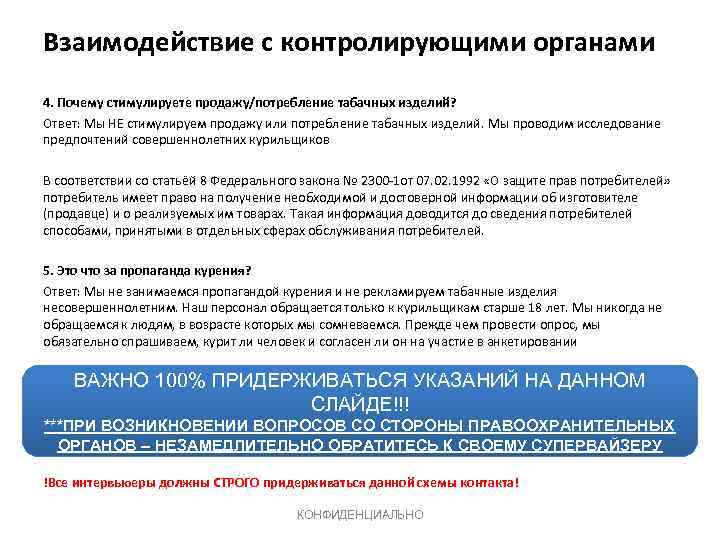 Взаимодействие с контролирующими органами

4. Почему стимулируете продажу/потребление табачных изделий?

Ответ: Мы НЕ стимулируем продажу или потребление табачных изделий. Мы проводим исследование предпочтений совершеннолетних курильщиков

В соответствии со статьёй 8 Федерального закона № 2300-1от 07.02.1992 «О защите прав потребителей» потребитель имеет право на получение необходимой и достоверной информации об изготовителе (продавце) и о реализуемых им товарах. Такая информация доводится до сведения потребителей способами, принятыми в отдельных сферах обслуживания потребителей.

5. Это что за пропаганда курения?

Ответ: Мы не занимаемся пропагандой курения и не рекламируем табачные изделия несовершеннолетним. Наш персонал обращается только к курильщикам старше 18 лет. Мы никогда не обращаемся к людям, в возрасте которых мы сомневаемся. Прежде чем провести опрос, мы обязательно спрашиваем, курит ли человек и согласен ли он на участие в анкетировании

ВАЖНО 100% ПРИДЕРЖИВАТЬСЯ УКАЗАНИЙ НА ДАННОМ СЛАЙДЕ!!!

***ПРИ ВОЗНИКНОВЕНИИ ВОПРОСОВ СО СТОРОНЫ ПРАВООХРАНИТЕЛЬНЫХ ОРГАНОВ – НЕЗАМЕДЛИТЕЛЬНО ОБРАТИТЕСЬ К СВОЕМУ СУПЕРВАЙЗЕРУ

!Все интервьюеры должны СТРОГО придерживаться данной схемы контакта!

КОНФИДЕНЦИАЛЬНО